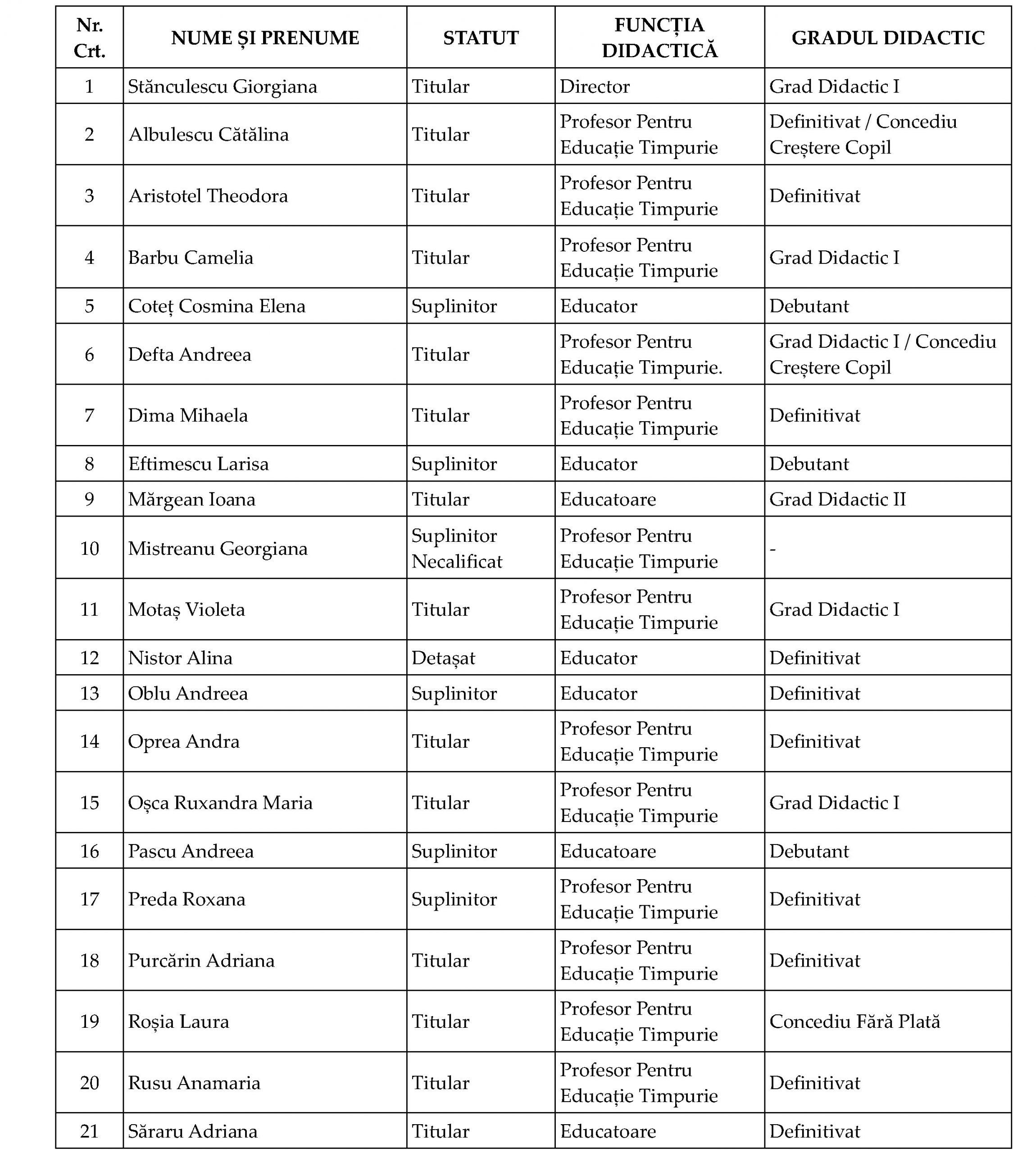 | Nr. Crt. | NUME ȘI PRENUME | STATUT | FUNCȚIA DIDACTICĂ | GRADUL DIDACTIC |
|---|---|---|---|---|
| 1 | Stănculescu Giorgiana | Titular | Director | Grad Didactic I |
| 2 | Albulescu Cătălina | Titular | Profesor Pentru Educație Timpurie | Definitivat / Concediu Creștere Copil |
| 3 | Aristotel Theodora | Titular | Profesor Pentru Educație Timpurie | Definitivat |
| 4 | Barbu Camelia | Titular | Profesor Pentru Educație Timpurie | Grad Didactic I |
| 5 | Coteț Cosmina Elena | Suplinitor | Educator | Debutant |
| 6 | Defta Andreea | Titular | Profesor Pentru Educație Timpurie. | Grad Didactic I / Concediu Creștere Copil |
| 7 | Dima Mihaela | Titular | Profesor Pentru Educație Timpurie | Definitivat |
| 8 | Eftimescu Larisa | Suplinitor | Educator | Debutant |
| 9 | Mărgean Ioana | Titular | Educatoare | Grad Didactic II |
| 10 | Mistreanu Georgiana | Suplinitor Necalificat | Profesor Pentru Educație Timpurie | - |
| 11 | Motaș Violeta | Titular | Profesor Pentru Educație Timpurie | Grad Didactic I |
| 12 | Nistor Alina | Detașat | Educator | Definitivat |
| 13 | Oblu Andreea | Suplinitor | Educator | Definitivat |
| 14 | Oprea Andra | Titular | Profesor Pentru Educație Timpurie | Definitivat |
| 15 | Oșca Ruxandra Maria | Titular | Profesor Pentru Educație Timpurie | Grad Didactic I |
| 16 | Pascu Andreea | Suplinitor | Educatoare | Debutant |
| 17 | Preda Roxana | Suplinitor | Profesor Pentru Educație Timpurie | Definitivat |
| 18 | Purcărin Adriana | Titular | Profesor Pentru Educație Timpurie | Definitivat |
| 19 | Roșia Laura | Titular | Profesor Pentru Educație Timpurie | Concediu Fără Plată |
| 20 | Rusu Anamaria | Titular | Profesor Pentru Educație Timpurie | Definitivat |
| 21 | Săraru Adriana | Titular | Educatoare | Definitivat |